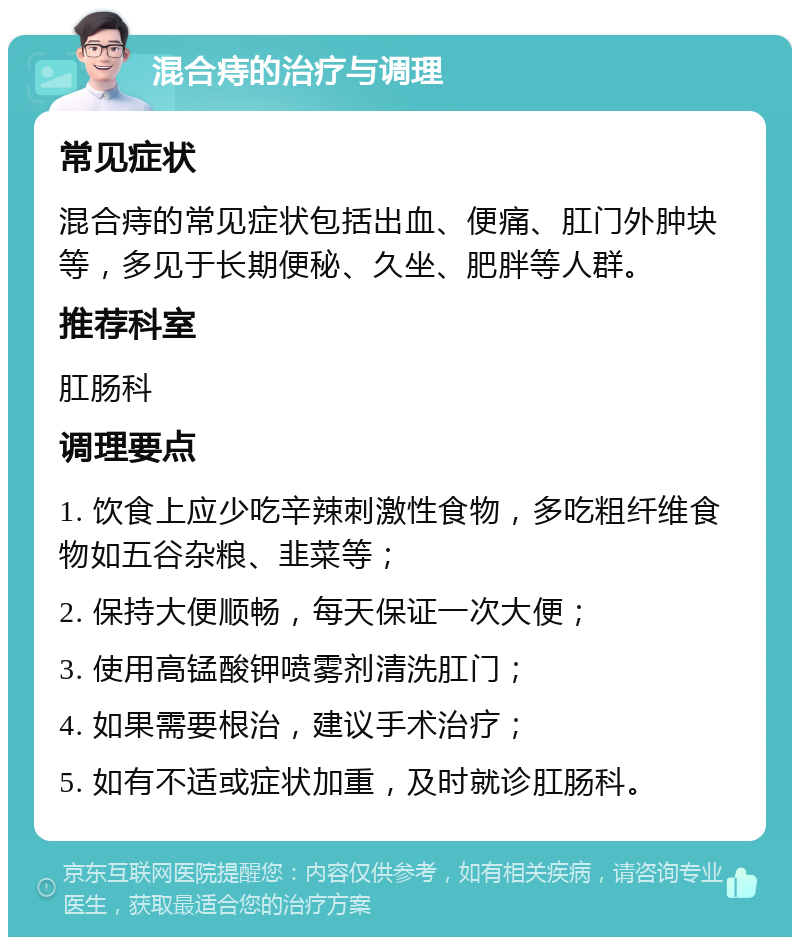 混合痔的治疗与调理

常见症状

混合痔的常见症状包括出血、便痛、肛门外肿块等，多见于长期便秘、久坐、肥胖等人群。

推荐科室

肛肠科

调理要点

1. 饮食上应少吃辛辣刺激性食物，多吃粗纤维食物如五谷杂粮、韭菜等；

2. 保持大便顺畅，每天保证一次大便；

3. 使用高锰酸钾喷雾剂清洗肛门；

4. 如果需要根治，建议手术治疗；

5. 如有不适或症状加重，及时就诊肛肠科。

京东互联网医院提醒您：内容仅供参考，如有相关疾病，请咨询专业医生，获取最适合您的治疗方案